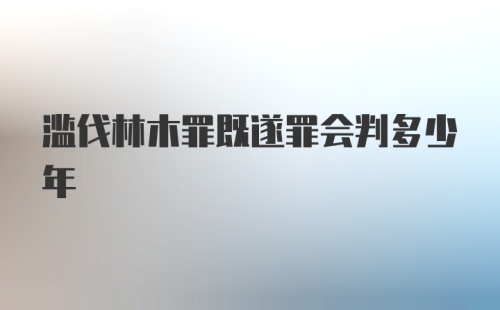 滥伐林木罪既遂罪会判多少年